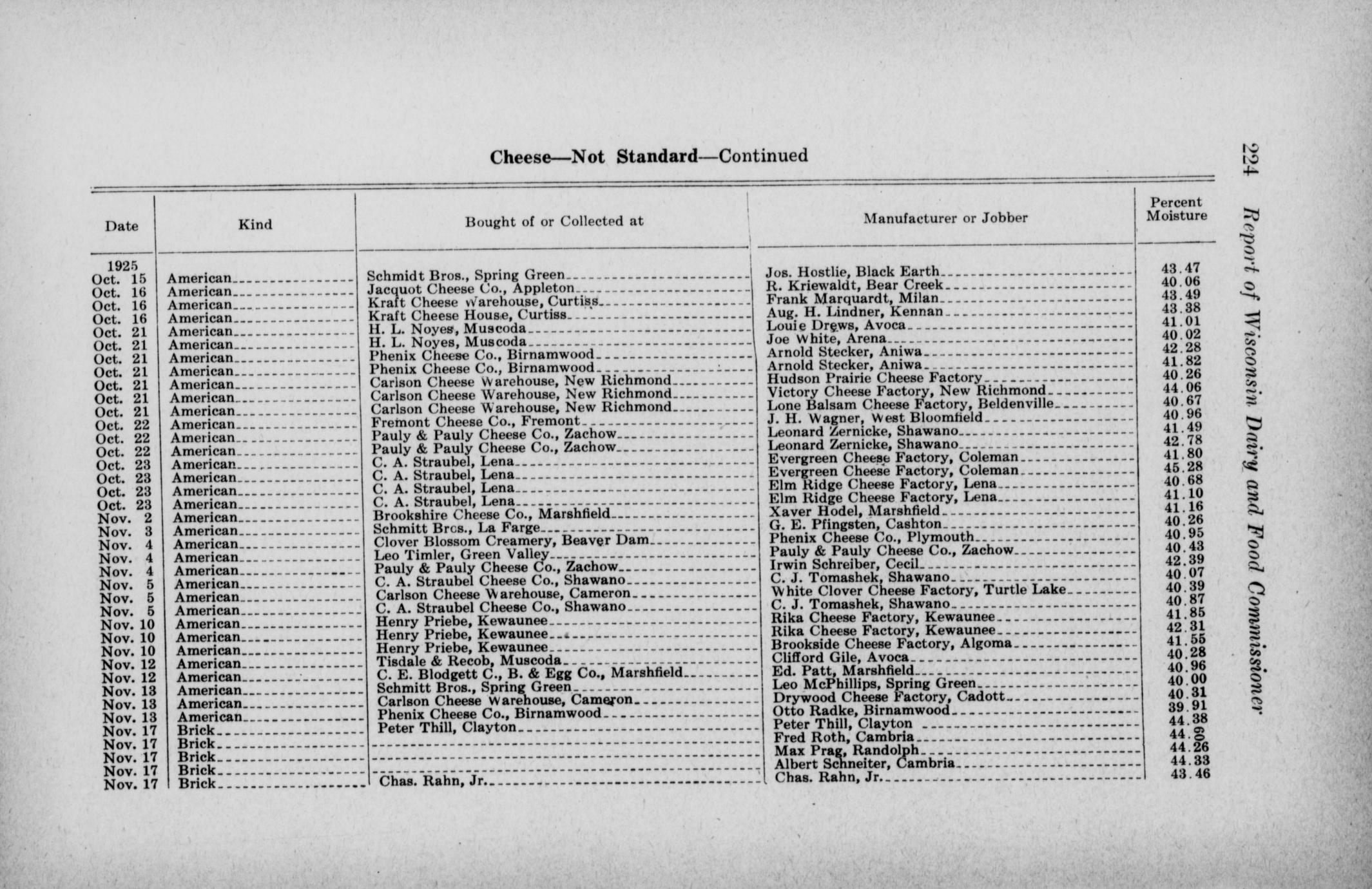 224 Report of Wisconsin Dairy and Food Commissioner

Cheese—Not Standard—Continued

| Date | Kind | Bought of or Collected at | Manufacturer or Jobber | Percent Moisture |
|---|---|---|---|---|
| 1925 | | | | |
| Oct. 15 | American | Schmidt Bros., Spring Green | Jos. Hostlie, Black Earth | 43.47 |
| Oct. 16 | American | Jacquot Cheese Co., Appleton | R. Kriewaldt, Bear Creek | 40.06 |
| Oct. 16 | American | Kraft Cheese Warehouse, Curtiss | Frank Marquardt, Milan | 43.49 |
| Oct. 16 | American | Kraft Cheese House, Curtiss | Aug. H. Lindner, Kennan | 43.38 |
| Oct. 21 | American | H. L. Noyes, Muscoda | Louie Drews, Avoca | 41.01 |
| Oct. 21 | American | H. L. Noyes, Muscoda | Joe White, Arena | 40.02 |
| Oct. 21 | American | Phenix Cheese Co., Birnamwood | Arnold Stecker, Aniwa | 42.28 |
| Oct. 21 | American | Phenix Cheese Co., Birnamwood | Arnold Stecker, Aniwa | 41.82 |
| Oct. 21 | American | Carlson Cheese Warehouse, New Richmond | Hudson Prairie Cheese Factory | 40.26 |
| Oct. 21 | American | Carlson Cheese Warehouse, New Richmond | Victory Cheese Factory, New Richmond | 44.06 |
| Oct. 21 | American | Carlson Cheese Warehouse, New Richmond | Lone Balsam Cheese Factory, Beldenville | 40.67 |
| Oct. 22 | American | Fremont Cheese Co., Fremont | J. H. Wagner, West Bloomfield | 40.96 |
| Oct. 22 | American | Pauly & Pauly Cheese Co., Zachow | Leonard Zernicke, Shawano | 41.49 |
| Oct. 22 | American | Pauly & Pauly Cheese Co., Zachow | Leonard Zernicke, Shawano | 42.78 |
| Oct. 23 | American | C. A. Straubel, Lena | Evergreen Cheese Factory, Coleman | 41.80 |
| Oct. 23 | American | C. A. Straubel, Lena | Evergreen Cheese Factory, Coleman | 45.28 |
| Oct. 23 | American | C. A. Straubel, Lena | Elm Ridge Cheese Factory, Lena | 40.68 |
| Oct. 23 | American | C. A. Straubel, Lena | Elm Ridge Cheese Factory, Lena | 41.10 |
| Nov. 2 | American | Brookshire Cheese Co., Marshfield | Xaver Hodel, Marshfield | 41.16 |
| Nov. 3 | American | Schmitt Bros., La Farge | G. E. Pfingsten, Cashton | 40.26 |
| Nov. 4 | American | Clover Blossom Creamery, Beaver Dam | Phenix Cheese Co., Plymouth | 40.95 |
| Nov. 4 | American | Leo Timler, Green Valley | Pauly & Pauly Cheese Co., Zachow | 40.43 |
| Nov. 4 | American | Pauly & Pauly Cheese Co., Zachow | Irwin Schreiber, Cecil | 42.39 |
| Nov. 5 | American | C. A. Straubel Cheese Co., Shawano | C. J. Tomashek, Shawano | 40.07 |
| Nov. 5 | American | Carlson Cheese Warehouse, Cameron | White Clover Cheese Factory, Turtle Lake | 40.39 |
| Nov. 5 | American | C. A. Straubel Cheese Co., Shawano | C. J. Tomashek, Shawano | 40.87 |
| Nov. 10 | American | Henry Priebe, Kewaunee | Rika Cheese Factory, Kewaunee | 41.85 |
| Nov. 10 | American | Henry Priebe, Kewaunee | Rika Cheese Factory, Kewaunee | 42.31 |
| Nov. 10 | American | Henry Priebe, Kewaunee | Brookside Cheese Factory, Algoma | 41.55 |
| Nov. 12 | American | Tisdale & Recob, Muscoda | Clifford Gile, Avoca | 40.28 |
| Nov. 12 | American | C. E. Blodgett C., B. & Egg Co., Marshfield | Ed. Patt, Marshfield | 40.96 |
| Nov. 13 | American | Schmitt Bros., Spring Green | Leo McPhillips, Spring Green | 40.00 |
| Nov. 13 | American | Carlson Cheese Warehouse, Cameron | Drywood Cheese Factory, Cadott | 40.31 |
| Nov. 13 | American | Phenix Cheese Co., Birnamwood | Otto Radke, Birnamwood | 39.91 |
| Nov. 17 | Brick | Peter Thill, Clayton | Peter Thill, Clayton | 44.38 |
| Nov. 17 | Brick | | Fred Roth, Cambria | 44.60 |
| Nov. 17 | Brick | | Max Prag, Randolph | 44.26 |
| Nov. 17 | Brick | | Albert Schneiter, Cambria | 44.33 |
| Nov. 17 | Brick | Chas. Rahn, Jr. | Chas. Rahn, Jr. | 43.46 |